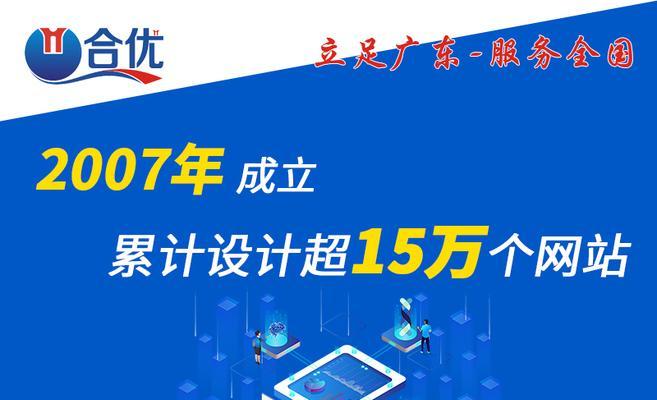 合优

立足广东-服务全国

2007年 成立

累计设计超15万个网站